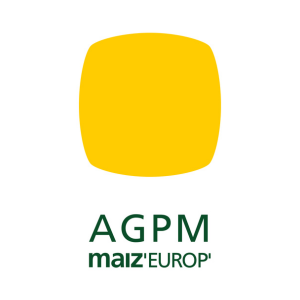 AGPM
maiz'EUROP'